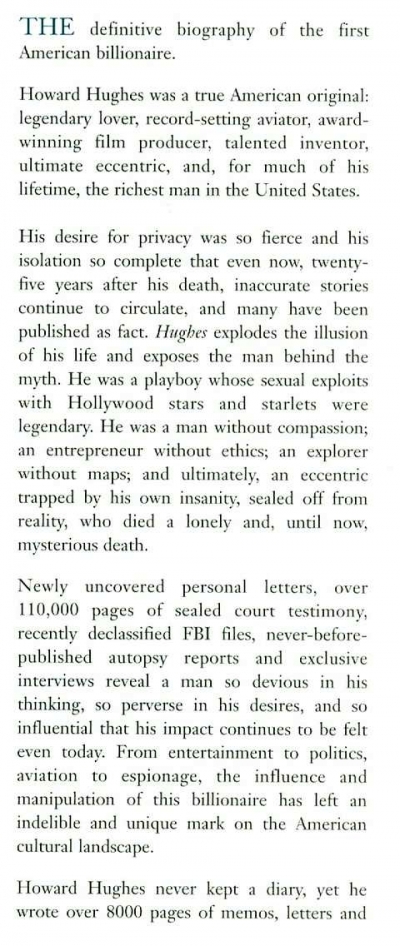 THE definitive biography of the first American billionaire.

Howard Hughes was a true American original: legendary lover, record-setting aviator, award-winning film producer, talented inventor, ultimate eccentric, and, for much of his lifetime, the richest man in the United States.

His desire for privacy was so fierce and his isolation so complete that even now, twenty-five years after his death, inaccurate stories continue to circulate, and many have been published as fact. Hughes explodes the illusion of his life and exposes the man behind the myth. He was a playboy whose sexual exploits with Hollywood stars and starlets were legendary. He was a man without compassion; an entrepreneur without ethics; an explorer without maps; and ultimately, an eccentric trapped by his own insanity, sealed off from reality, who died a lonely and, until now, mysterious death.

Newly uncovered personal letters, over 110,000 pages of sealed court testimony, recently declassified FBI files, never-before-published autopsy reports and exclusive interviews reveal a man so devious in his thinking, so perverse in his desires, and so influential that his impact continues to be felt even today. From entertainment to politics, aviation to espionage, the influence and manipulation of this billionaire has left an indelible and unique mark on the American cultural landscape.

Howard Hughes never kept a diary, yet he wrote over 8000 pages of memos, letters and